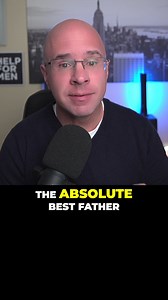 HELP
FOR
MEN

THE ABSOLUTE
BEST FATHER